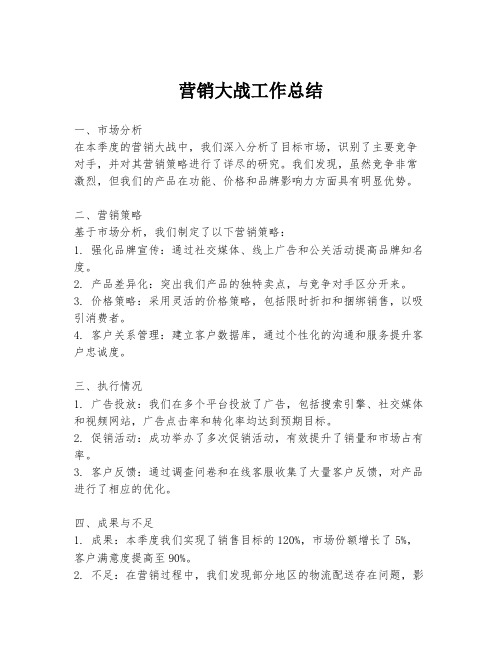 营销大战工作总结

一、市场分析
在本季度的营销大战中，我们深入分析了目标市场，识别了主要竞争对手，并对其营销策略进行了详尽的研究。我们发现，虽然竞争非常激烈，但我们的产品在功能、价格和品牌影响力方面具有明显优势。

二、营销策略
基于市场分析，我们制定了以下营销策略：
1. 强化品牌宣传：通过社交媒体、线上广告和公关活动提高品牌知名度。
2. 产品差异化：突出我们产品的独特卖点，与竞争对手区分开来。
3. 价格策略：采用灵活的价格策略，包括限时折扣和捆绑销售，以吸引消费者。
4. 客户关系管理：建立客户数据库，通过个性化的沟通和服务提升客户忠诚度。

三、执行情况
1. 广告投放：我们在多个平台投放了广告，包括搜索引擎、社交媒体和视频网站，广告点击率和转化率均达到预期目标。
2. 促销活动：成功举办了多次促销活动，有效提升了销量和市场占有率。
3. 客户反馈：通过调查问卷和在线客服收集了大量客户反馈，对产品进行了相应的优化。

四、成果与不足
1. 成果：本季度我们实现了销售目标的120%，市场份额增长了5%，客户满意度提高至90%。
2. 不足：在营销过程中，我们发现部分地区的物流配送存在问题，影